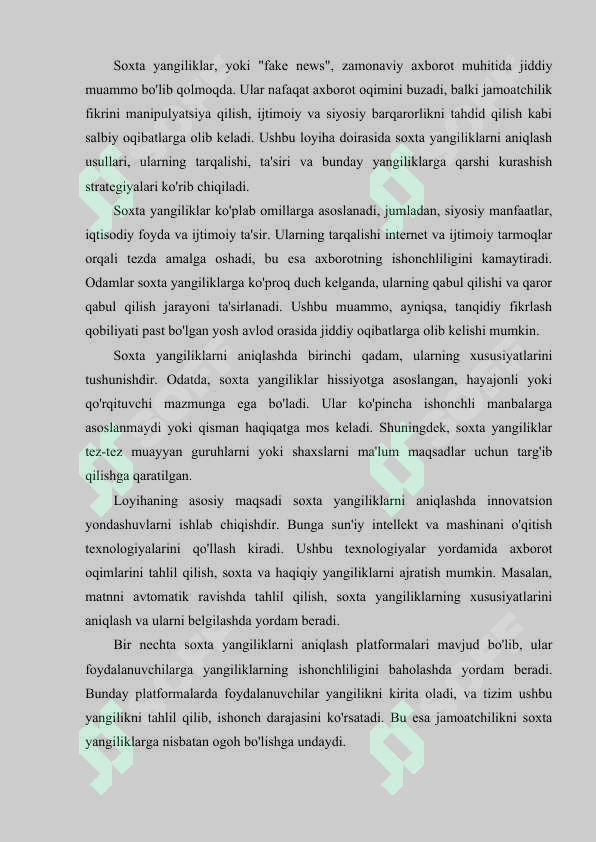 Soxta yangiliklar, yoki "fake news", zamonaviy axborot muhitida jiddiy muammo bo'lib qolmoqda. Ular nafaqat axborot oqimini buzadi, balki jamoatchilik fikrini manipulyatsiya qilish, ijtimoiy va siyosiy barqarorlikni tahdid qilish kabi salbiy oqibatlarga olib keladi. Ushbu loyiha doirasida soxta yangiliklarni aniqlash usullari, ularning tarqalishi, ta'siri va bunday yangiliklarga qarshi kurashish strategiyalari ko'rib chiqiladi.

Soxta yangiliklar ko'plab omillarga asoslanadi, jumladan, siyosiy manfaatlar, iqtisodiy foyda va ijtimoiy ta'sir. Ularning tarqalishi internet va ijtimoiy tarmoqlar orqali tezda amalga oshadi, bu esa axborotning ishonchliligini kamaytiradi. Odamlar soxta yangiliklarga ko'proq duch kelganda, ularning qabul qilishi va qaror qabul qilish jarayoni ta'sirlanadi. Ushbu muammo, ayniqsa, tanqidiy fikrlash qobiliyati past bo'lgan yosh avlod orasida jiddiy oqibatlarga olib kelishi mumkin.

Soxta yangiliklarni aniqlashda birinchi qadam, ularning xususiyatlarini tushunishdir. Odatda, soxta yangiliklar hissiyotga asoslangan, hayajonli yoki qo'rqituvchi mazmunga ega bo'ladi. Ular ko'pincha ishonchli manbalarga asoslanmaydi yoki qisman haqiqatga mos keladi. Shuningdek, soxta yangiliklar tez-tez muayyan guruhlarni yoki shaxslarni ma'lum maqsadlar uchun targ'ib qilishga qaratilgan.

Loyihaning asosiy maqsadi soxta yangiliklarni aniqlashda innovatsion yondashuvlarni ishlab chiqishdir. Bunga sun'iy intellekt va mashinani o'qitish texnologiyalarini qo'llash kiradi. Ushbu texnologiyalar yordamida axborot oqimlarini tahlil qilish, soxta va haqiqiy yangiliklarni ajratish mumkin. Masalan, matnni avtomatik ravishda tahlil qilish, soxta yangiliklarning xususiyatlarini aniqlash va ularni belgilashda yordam beradi.

Bir nechta soxta yangiliklarni aniqlash platformalari mavjud bo'lib, ular foydalanuvchilarga yangiliklarning ishonchliligini baholashda yordam beradi. Bunday platformalarda foydalanuvchilar yangilikni kirita oladi, va tizim ushbu yangilikni tahlil qilib, ishonch darajasini ko'rsatadi. Bu esa jamoatchilikni soxta yangiliklarga nisbatan ogoh bo'lishga undaydi.